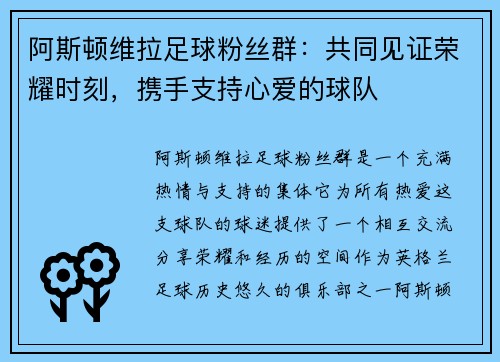 阿斯顿维拉足球粉丝群：共同见证荣耀时刻，携手支持心爱的球队

阿斯顿维拉足球粉丝群是一个充满热情与支持的集体它为所有热爱这支球队的球迷提供了一个相互交流分享荣耀和经历的空间作为英格兰足球历史悠久的俱乐部之一阿斯顿